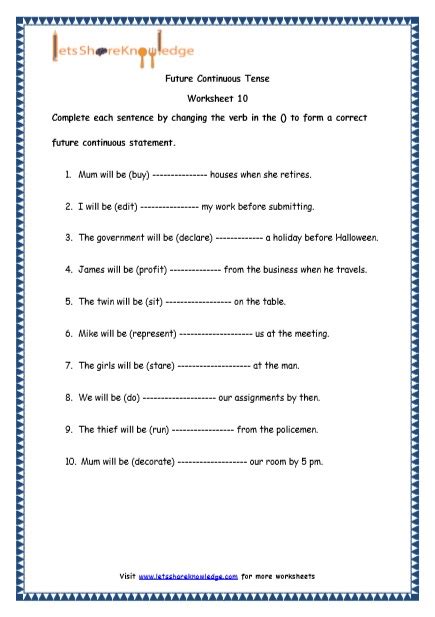 letsShareKnowledge

Future Continuous Tense

Worksheet 10

Complete each sentence by changing the verb in the () to form a correct future continuous statement.

1. Mum will be (buy) --------------- houses when she retires.

2. I will be (edit) ---------------- my work before submitting.

3. The government will be (declare) ------------- a holiday before Halloween.

4. James will be (profit) -------------- from the business when he travels.

5. The twin will be (sit) ------------------ on the table.

6. Mike will be (represent) -------------------- us at the meeting.

7. The girls will be (stare) -------------------- at the man.

8. We will be (do) -------------------- our assignments by then.

9. The thief will be (run) ----------------- from the policemen.

10. Mum will be (decorate) ------------------- our room by 5 pm.

Visit www.letsshareknowledge.com for more worksheets